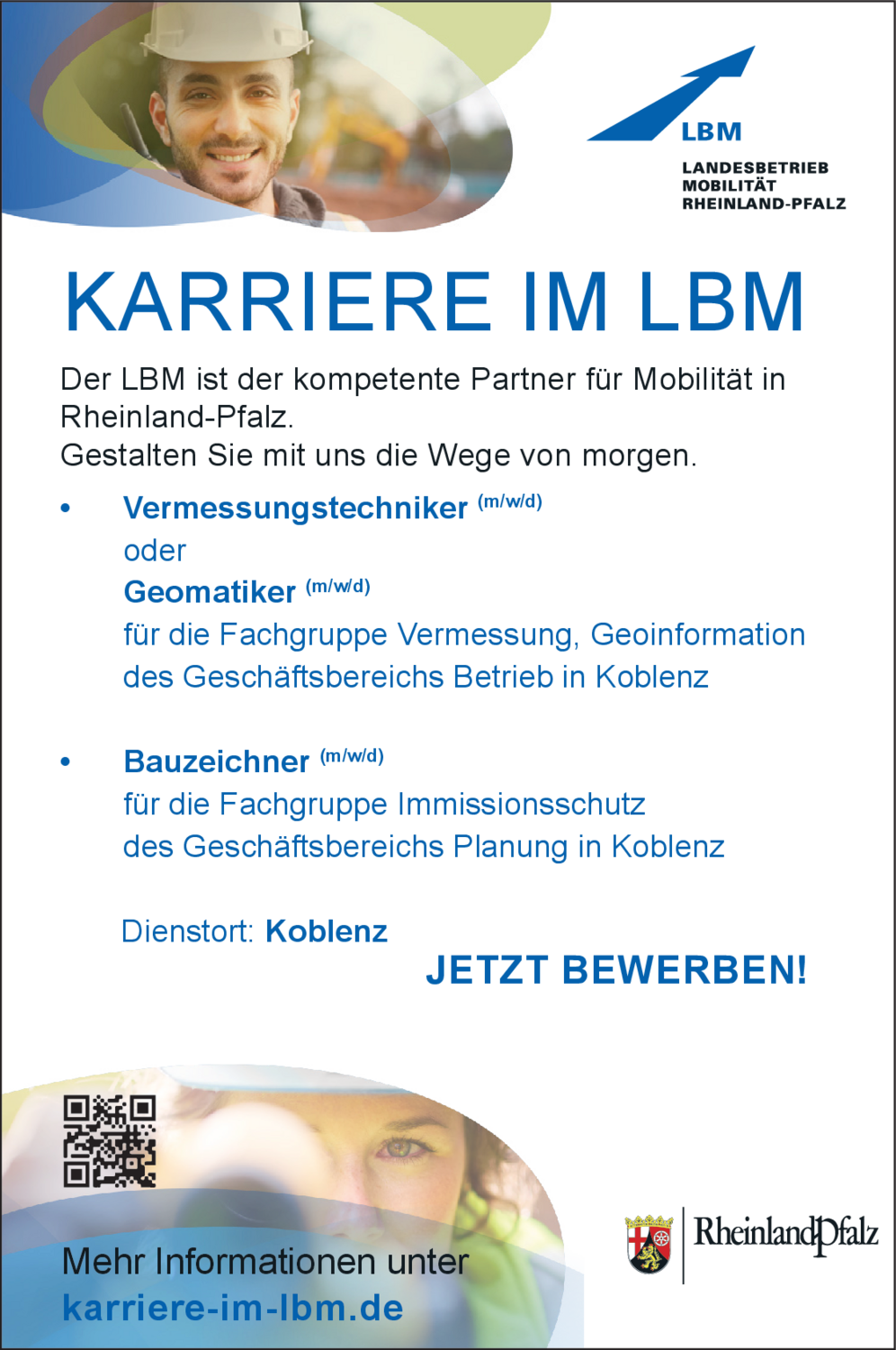 LBM
LANDESBETRIEB
MOBILITÄT
RHEINLAND-PFALZ

KARRIERE IM LBM

Der LBM ist der kompetente Partner für Mobilität in Rheinland-Pfalz.
Gestalten Sie mit uns die Wege von morgen.

• Vermessungstechniker (m/w/d)
oder
Geomatiker (m/w/d)
für die Fachgruppe Vermessung, Geoinformation des Geschäftsbereichs Betrieb in Koblenz

• Bauzeichner (m/w/d)
für die Fachgruppe Immissionsschutz des Geschäftsbereichs Planung in Koblenz

Dienstort: Koblenz

JETZT BEWERBEN!

Mehr Informationen unter
karriere-im-lbm.de

RheinlandPfalz